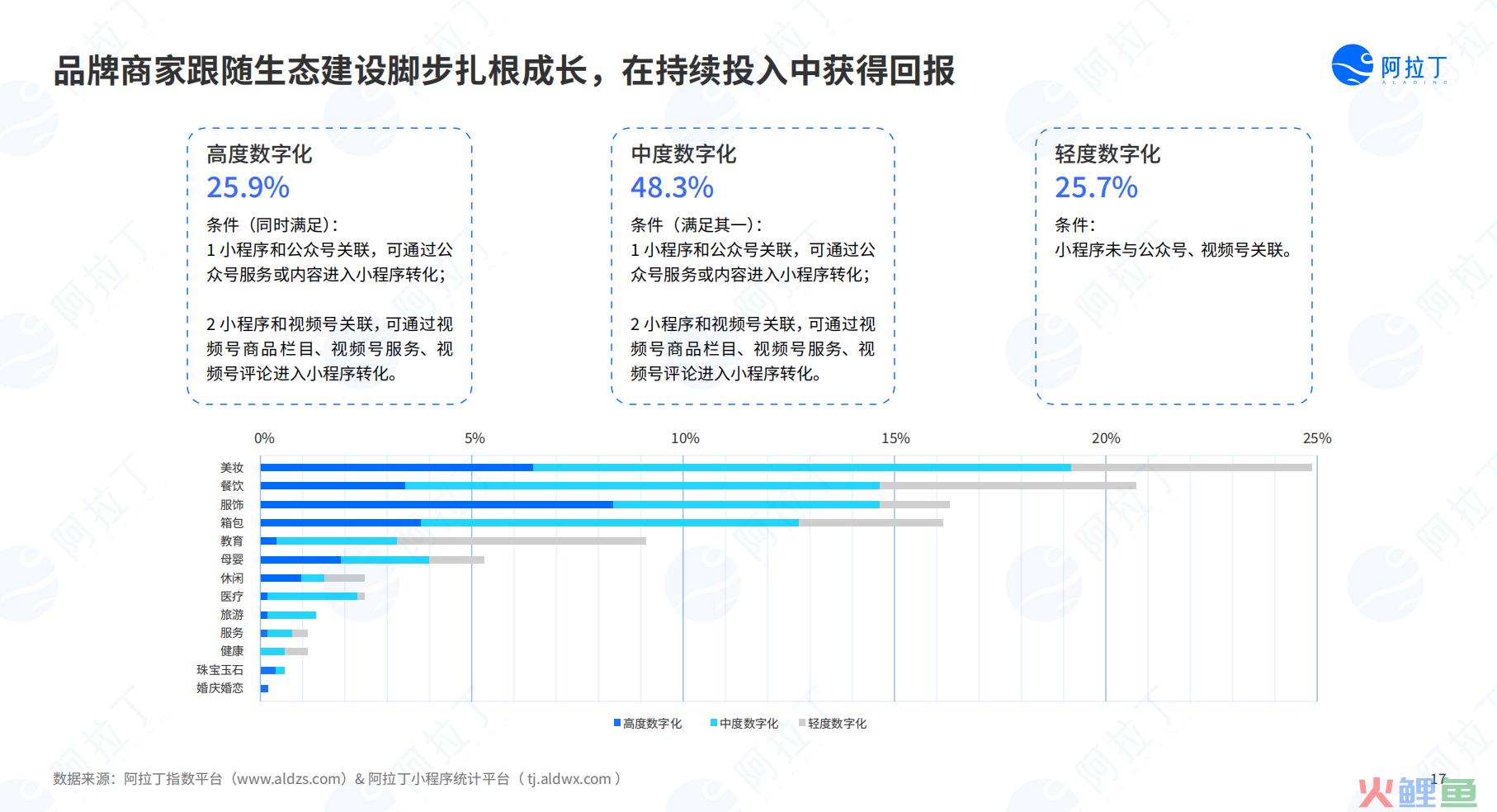 品牌商家跟随生态建设脚步扎根成长，在持续投入中获得回报

阿拉丁
ALADING

高度数字化
25.9%
条件（同时满足）:
1 小程序和公众号关联，可通过公众号服务或内容进入小程序转化；

2 小程序和视频号关联，可通过视频号商品栏目、视频号服务、视频号评论进入小程序转化。

中度数字化
48.3%
条件（满足其一）:
1 小程序和公众号关联，可通过公众号服务或内容进入小程序转化；

2 小程序和视频号关联，可通过视频号商品栏目、视频号服务、视频号评论进入小程序转化。

轻度数字化
25.7%
条件：
小程序未与公众号、视频号关联。

0% 5% 10% 15% 20% 25%

美妆
餐饮
服饰
箱包
教育
母婴
休闲
医疗
旅游
服务
健康
珠宝玉石
婚庆婚恋

高度数字化 中度数字化 轻度数字化

数据来源：阿拉丁指数平台（www.aldzs.com）& 阿拉丁小程序统计平台（ tj.aldwx.com ）

17

火鲤鱼